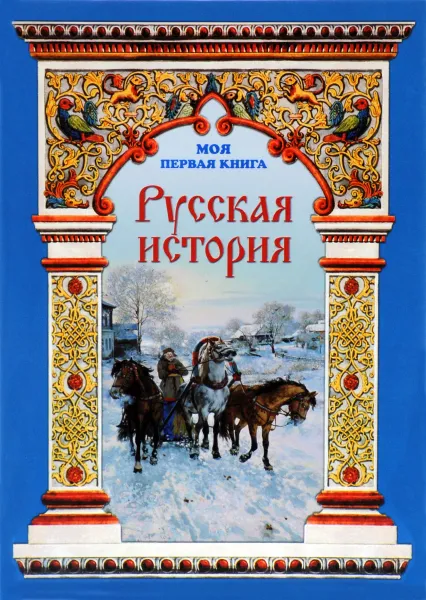 МОЯ ПЕРВАЯ КНИГА

Русская история